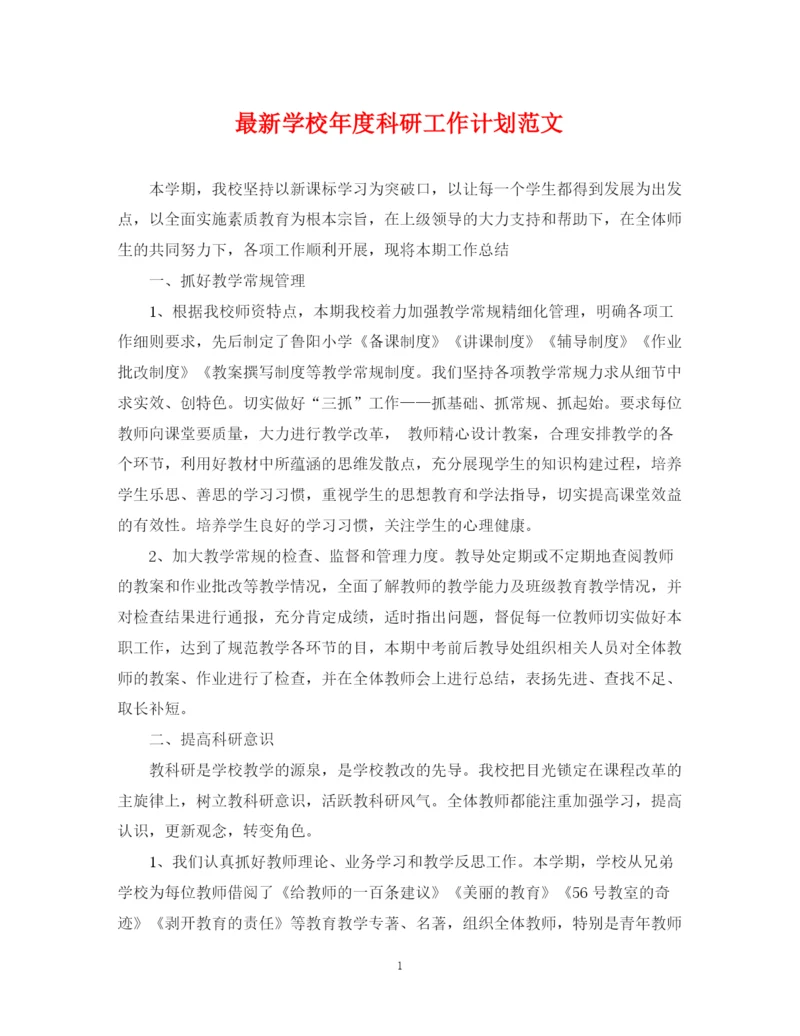 最新学校年度科研工作计划范文

本学期，我校坚持以新课标学习为突破口，以让每一个学生都得到发展为出发点，以全面实施素质教育为根本宗旨，在上级领导的大力支持和帮助下，在全体师生的共同努力下，各项工作顺利开展，现将本期工作总结

一、抓好教学常规管理

1、根据我校师资特点，本期我校着力加强教学常规精细化管理，明确各项工作细则要求，先后制定了鲁阳小学《备课制度》《讲课制度》《辅导制度》《作业批改制度》《教案撰写制度等教学常规制度。我们坚持各项教学常规力求从细节中求实效、创特色。切实做好“三抓”工作——抓基础、抓常规、抓起始。要求每位教师向课堂要质量，大力进行教学改革， 教师精心设计教案，合理安排教学的各个环节，利用好教材中所蕴涵的思维发散点，充分展现学生的知识构建过程，培养学生乐思、善思的学习习惯，重视学生的思想教育和学法指导，切实提高课堂效益的有效性。培养学生良好的学习习惯，关注学生的心理健康。

2、加大教学常规的检查、监督和管理力度。教导处定期或不定期地查阅教师的教案和作业批改等教学情况，全面了解教师的教学能力及班级教育教学情况，并对检查结果进行通报，充分肯定成绩，适时指出问题，督促每一位教师切实做好本职工作，达到了规范教学各环节的目，本期中考前后教导处组织相关人员对全体教师的教案、作业进行了检查，并在全体教师会上进行总结，表扬先进、查找不足、取长补短。

二、提高科研意识

教科研是学校教学的源泉，是学校教改的先导。我校把目光锁定在课程改革的主旋律上，树立教科研意识，活跃教科研风气。全体教师都能注重加强学习，提高认识，更新观念，转变角色。

1、我们认真抓好教师理论、业务学习和教学反思工作。本学期，学校从兄弟学校为每位教师借阅了《给教师的一百条建议》《美丽的教育》《56 号教室的奇迹》《剥开教育的责任》等教育教学专著、名著，组织全体教师，特别是青年教师

1